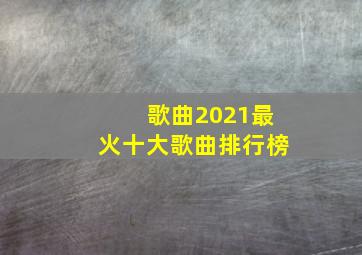 歌曲2021最火十大歌曲排行榜